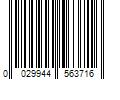 0 029944 563716